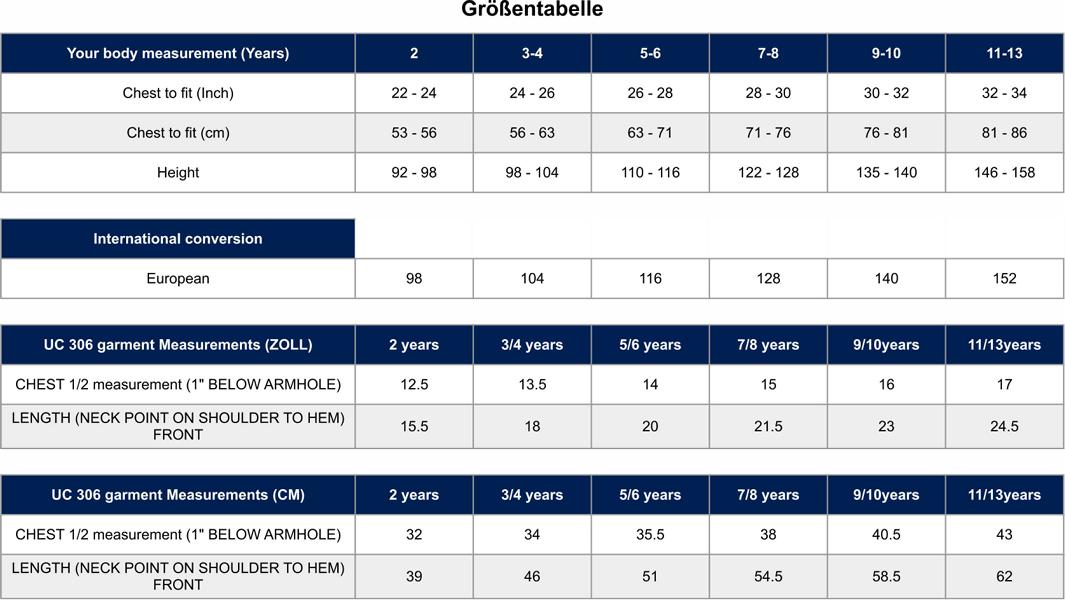 Größentabelle

| Your body measurement (Years) | 2 | 3-4 | 5-6 | 7-8 | 9-10 | 11-13 |
|---|---|---|---|---|---|---|
| Chest to fit (Inch) | 22 - 24 | 24 - 26 | 26 - 28 | 28 - 30 | 30 - 32 | 32 - 34 |
| Chest to fit (cm) | 53 - 56 | 56 - 63 | 63 - 71 | 71 - 76 | 76 - 81 | 81 - 86 |
| Height | 92 - 98 | 98 - 104 | 110 - 116 | 122 - 128 | 135 - 140 | 146 - 158 |

| International conversion | | | | | | |
|---|---|---|---|---|---|---|
| European | 98 | 104 | 116 | 128 | 140 | 152 |

| UC 306 garment Measurements (ZOLL) | 2 years | 3/4 years | 5/6 years | 7/8 years | 9/10years | 11/13years |
|---|---|---|---|---|---|---|
| CHEST 1/2 measurement (1" BELOW ARMHOLE) | 12.5 | 13.5 | 14 | 15 | 16 | 17 |
| LENGTH (NECK POINT ON SHOULDER TO HEM) FRONT | 15.5 | 18 | 20 | 21.5 | 23 | 24.5 |

| UC 306 garment Measurements (CM) | 2 years | 3/4 years | 5/6 years | 7/8 years | 9/10years | 11/13years |
|---|---|---|---|---|---|---|
| CHEST 1/2 measurement (1" BELOW ARMHOLE) | 32 | 34 | 35.5 | 38 | 40.5 | 43 |
| LENGTH (NECK POINT ON SHOULDER TO HEM) FRONT | 39 | 46 | 51 | 54.5 | 58.5 | 62 |